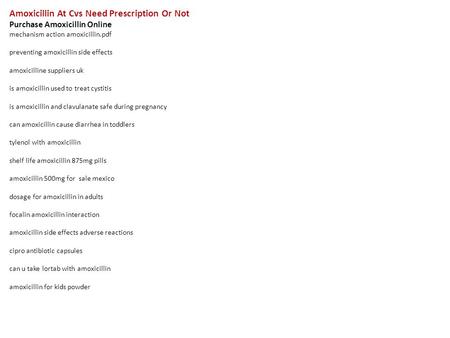 Amoxicillin At Cvs Need Prescription Or Not
Purchase Amoxicillin Online
mechanism action amoxicillin.pdf

preventing amoxicillin side effects

amoxicilline suppliers uk

is amoxicillin used to treat cystitis

is amoxicillin and clavulanate safe during pregnancy

can amoxicillin cause diarrhea in toddlers

tylenol with amoxicillin

shelf life amoxicillin 875mg pills

amoxicillin 500mg for sale mexico

dosage for amoxicillin in adults

focalin amoxicillin interaction

amoxicillin side effects adverse reactions

cipro antibiotic capsules

can u take lortab with amoxicillin

amoxicillin for kids powder